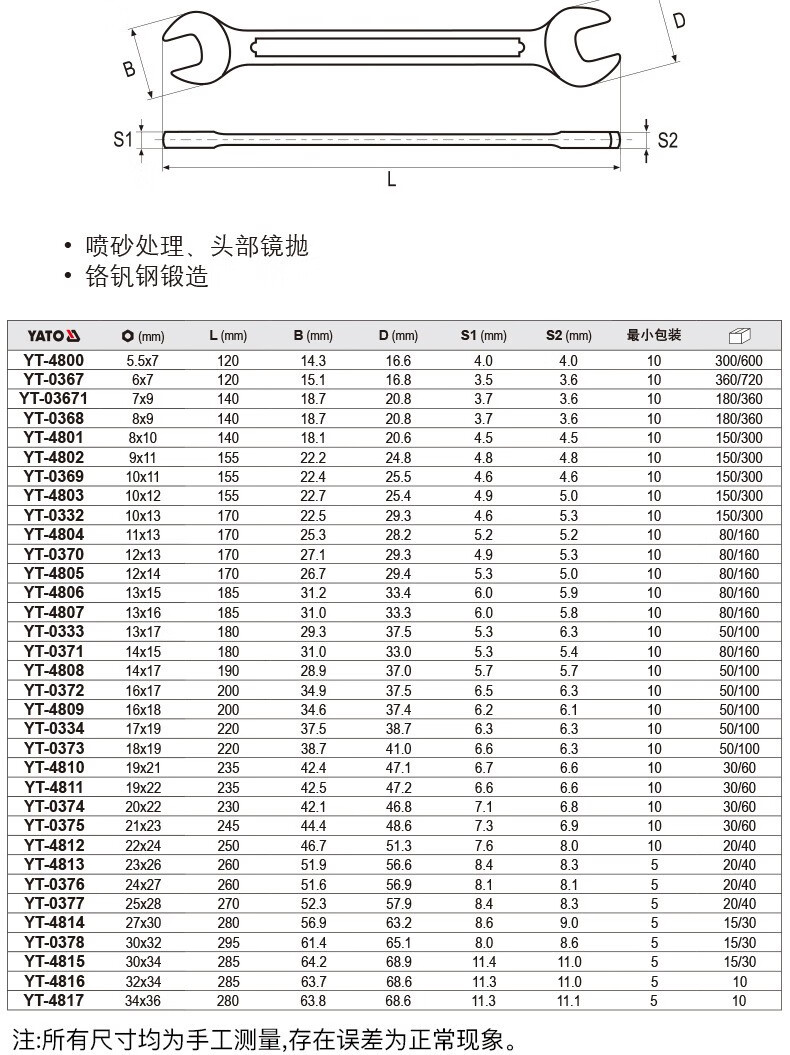 B
D
S1
S2
L

• 喷砂处理、头部镜抛
• 铬钒钢锻造

| YATO | (mm) | L (mm) | B (mm) | D (mm) | S1 (mm) | S2 (mm) | 最小包装 | |
|---|---|---|---|---|---|---|---|---|
| YT-4800 | 5.5x7 | 120 | 14.3 | 16.6 | 4.0 | 4.0 | 10 | 300/600 |
| YT-0367 | 6x7 | 120 | 15.1 | 16.8 | 3.5 | 3.6 | 10 | 360/720 |
| YT-03671 | 7x9 | 140 | 18.7 | 20.8 | 3.7 | 3.6 | 10 | 180/360 |
| YT-0368 | 8x9 | 140 | 18.7 | 20.8 | 3.7 | 3.6 | 10 | 180/360 |
| YT-4801 | 8x10 | 140 | 18.1 | 20.6 | 4.5 | 4.5 | 10 | 150/300 |
| YT-4802 | 9x11 | 155 | 22.2 | 24.8 | 4.8 | 4.8 | 10 | 150/300 |
| YT-0369 | 10x11 | 155 | 22.4 | 25.5 | 4.6 | 4.6 | 10 | 150/300 |
| YT-4803 | 10x12 | 155 | 22.7 | 25.4 | 4.9 | 5.0 | 10 | 150/300 |
| YT-0332 | 10x13 | 170 | 22.5 | 29.3 | 4.6 | 5.3 | 10 | 150/300 |
| YT-4804 | 11x13 | 170 | 25.3 | 28.2 | 5.2 | 5.2 | 10 | 80/160 |
| YT-0370 | 12x13 | 170 | 27.1 | 29.3 | 4.9 | 5.3 | 10 | 80/160 |
| YT-4805 | 12x14 | 170 | 26.7 | 29.4 | 5.3 | 5.0 | 10 | 80/160 |
| YT-4806 | 13x15 | 185 | 31.2 | 33.4 | 6.0 | 5.9 | 10 | 80/160 |
| YT-4807 | 13x16 | 185 | 31.0 | 33.3 | 6.0 | 5.8 | 10 | 80/160 |
| YT-0333 | 13x17 | 180 | 29.3 | 37.5 | 5.3 | 6.3 | 10 | 50/100 |
| YT-0371 | 14x15 | 180 | 31.0 | 33.0 | 5.3 | 5.4 | 10 | 80/160 |
| YT-4808 | 14x17 | 190 | 28.9 | 37.0 | 5.7 | 5.7 | 10 | 50/100 |
| YT-0372 | 16x17 | 200 | 34.9 | 37.5 | 6.5 | 6.3 | 10 | 50/100 |
| YT-4809 | 16x18 | 200 | 34.6 | 37.4 | 6.2 | 6.1 | 10 | 50/100 |
| YT-0334 | 17x19 | 220 | 37.5 | 38.7 | 6.3 | 6.3 | 10 | 50/100 |
| YT-0373 | 18x19 | 220 | 38.7 | 41.0 | 6.6 | 6.3 | 10 | 50/100 |
| YT-4810 | 19x21 | 235 | 42.4 | 47.1 | 6.7 | 6.6 | 10 | 30/60 |
| YT-4811 | 19x22 | 235 | 42.5 | 47.2 | 6.6 | 6.6 | 10 | 30/60 |
| YT-0374 | 20x22 | 230 | 42.1 | 46.8 | 7.1 | 6.8 | 10 | 30/60 |
| YT-0375 | 21x23 | 245 | 44.4 | 48.6 | 7.3 | 6.9 | 10 | 30/60 |
| YT-4812 | 22x24 | 250 | 46.7 | 51.3 | 7.6 | 8.0 | 10 | 20/40 |
| YT-4813 | 23x26 | 260 | 51.9 | 56.6 | 8.4 | 8.3 | 5 | 20/40 |
| YT-0376 | 24x27 | 260 | 51.6 | 56.9 | 8.1 | 8.1 | 5 | 20/40 |
| YT-0377 | 25x28 | 270 | 52.3 | 57.9 | 8.4 | 8.3 | 5 | 20/40 |
| YT-4814 | 27x30 | 280 | 56.9 | 63.2 | 8.6 | 9.0 | 5 | 15/30 |
| YT-0378 | 30x32 | 295 | 61.4 | 65.1 | 8.0 | 8.6 | 5 | 15/30 |
| YT-4815 | 30x34 | 285 | 64.2 | 68.9 | 11.4 | 11.0 | 5 | 15/30 |
| YT-4816 | 32x34 | 285 | 63.7 | 68.6 | 11.3 | 11.0 | 5 | 10 |
| YT-4817 | 34x36 | 280 | 63.8 | 68.6 | 11.3 | 11.1 | 5 | 10 |

注:所有尺寸均为手工测量,存在误差为正常现象。